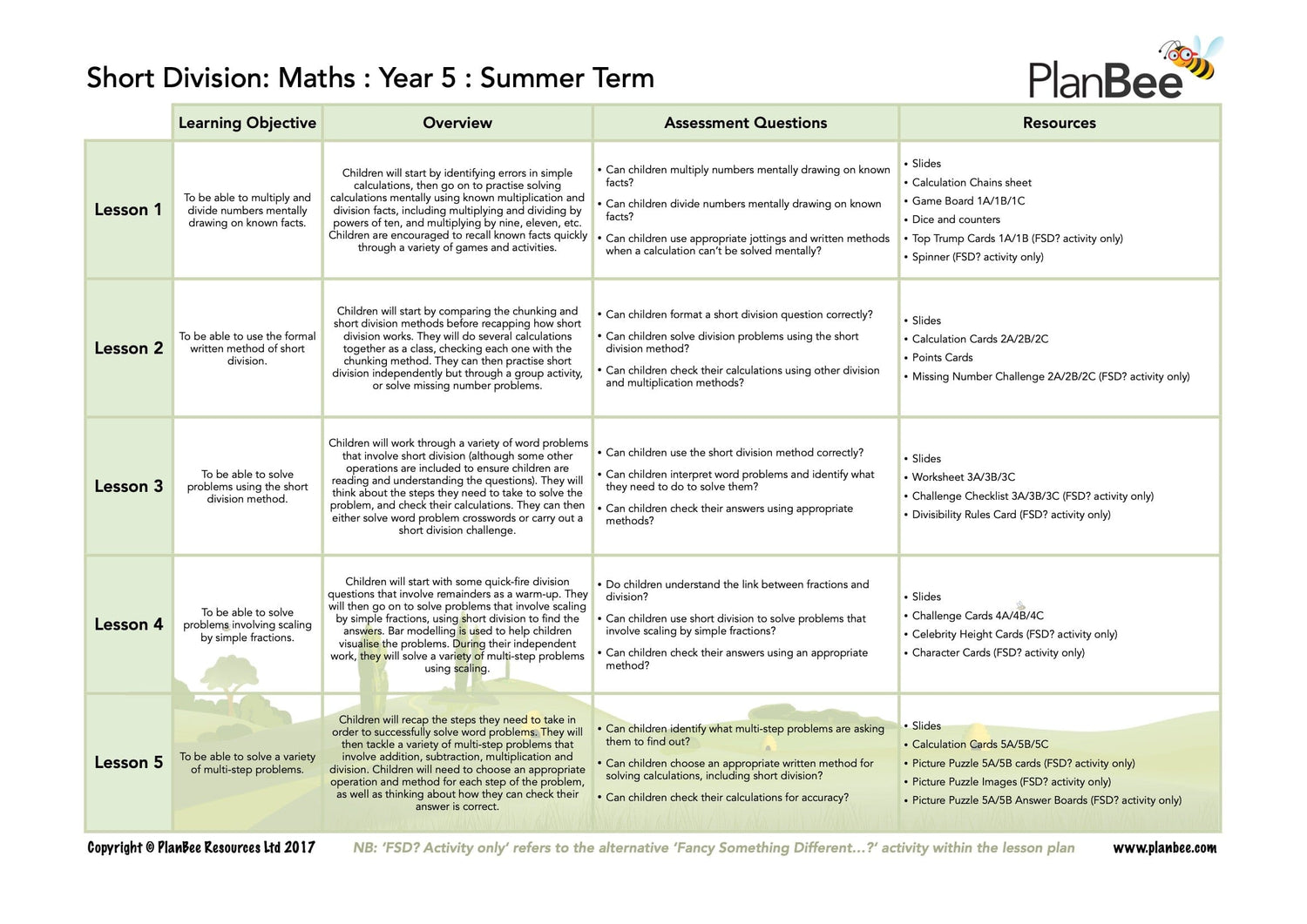 Short Division: Maths : Year 5 : Summer Term

PlanBee

| | Learning Objective | Overview | Assessment Questions | Resources |
|---|---|---|---|---|
| Lesson 1 | To be able to multiply and divide numbers mentally drawing on known facts. | Children will start by identifying errors in simple calculations, then go on to practise solving calculations mentally using known multiplication and division facts, including multiplying and dividing by powers of ten, and multiplying by nine, eleven, etc. Children are encouraged to recall known facts quickly through a variety of games and activities. | • Can children multiply numbers mentally drawing on known facts? • Can children divide numbers mentally drawing on known facts? • Can children use appropriate jottings and written methods when a calculation can't be solved mentally? | • Slides • Calculation Chains sheet • Game Board 1A/1B/1C • Dice and counters • Top Trump Cards 1A/1B (FSD? activity only) • Spinner (FSD? activity only) |
| Lesson 2 | To be able to use the formal written method of short division. | Children will start by comparing the chunking and short division methods before recapping how short division works. They will do several calculations together as a class, checking each one with the chunking method. They can then practise short division independently but through a group activity, or solve missing number problems. | • Can children format a short division question correctly? • Can children solve division problems using the short division method? • Can children check their calculations using other division and multiplication methods? | • Slides • Calculation Cards 2A/2B/2C • Points Cards • Missing Number Challenge 2A/2B/2C (FSD? activity only) |
| Lesson 3 | To be able to solve problems using the short division method. | Children will work through a variety of word problems that involve short division (although some other operations are included to ensure children are reading and understanding the questions). They will think about the steps they need to take to solve the problem, and check their calculations. They can then either solve word problem crosswords or carry out a short division challenge. | • Can children use the short division method correctly? • Can children interpret word problems and identify what they need to do to solve them? • Can children check their answers using appropriate methods? | • Slides • Worksheet 3A/3B/3C • Challenge Checklist 3A/3B/3C (FSD? activity only) • Divisibility Rules Card (FSD? activity only) |
| Lesson 4 | To be able to solve problems involving scaling by simple fractions. | Children will start with some quick-fire division questions that involve remainders as a warm-up. They will then go on to solve problems that involve scaling by simple fractions, using short division to find the answers. Bar modelling is used to help children visualise the problems. During their independent work, they will solve a variety of multi-step problems using scaling. | • Do children understand the link between fractions and division? • Can children use short division to solve problems that involve scaling by simple fractions? • Can children check their answers using an appropriate method? | • Slides • Challenge Cards 4A/4B/4C • Celebrity Height Cards (FSD? activity only) • Character Cards (FSD? activity only) |
| Lesson 5 | To be able to solve a variety of multi-step problems. | Children will recap the steps they need to take in order to successfully solve word problems. They will then tackle a variety of multi-step problems that involve addition, subtraction, multiplication and division. Children will need to choose an appropriate operation and method for each step of the problem, as well as thinking about how they can check their answer is correct. | • Can children identify what multi-step problems are asking them to find out? • Can children choose an appropriate written method for solving calculations, including short division? • Can children check their calculations for accuracy? | • Slides • Calculation Cards 5A/5B/5C • Picture Puzzle 5A/5B cards (FSD? activity only) • Picture Puzzle Images (FSD? activity only) • Picture Puzzle 5A/5B Answer Boards (FSD? activity only) |

Copyright © PlanBee Resources Ltd 2017 NB: 'FSD? Activity only' refers to the alternative 'Fancy Something Different...?' activity within the lesson plan www.planbee.com